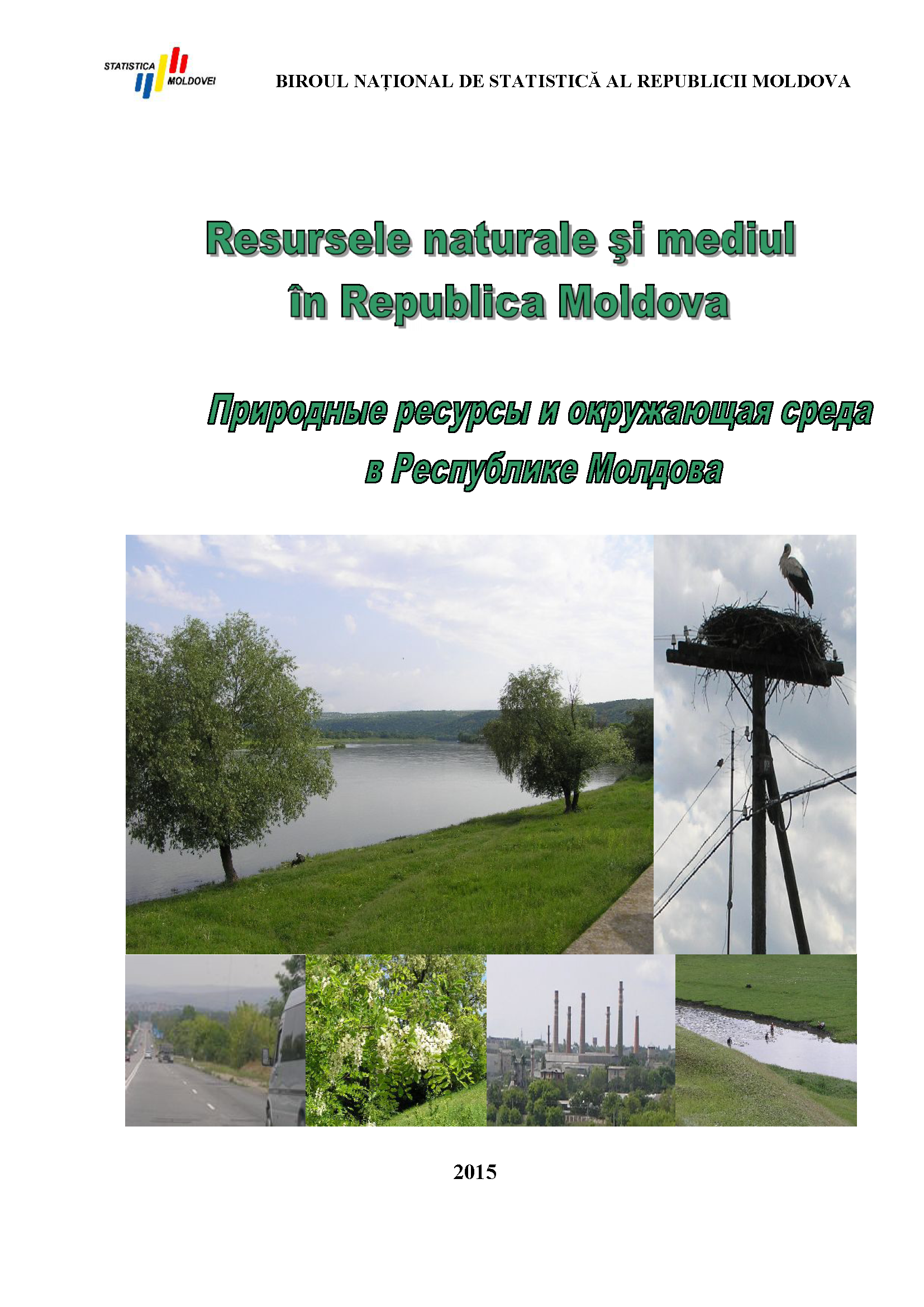 STATISTICA MOLDOVEI

BIROUL NAȚIONAL DE STATISTICĂ AL REPUBLICII MOLDOVA

Resursele naturale şi mediul în Republica Moldova

Природные ресурсы и окружающая среда в Республике Молдова

2015